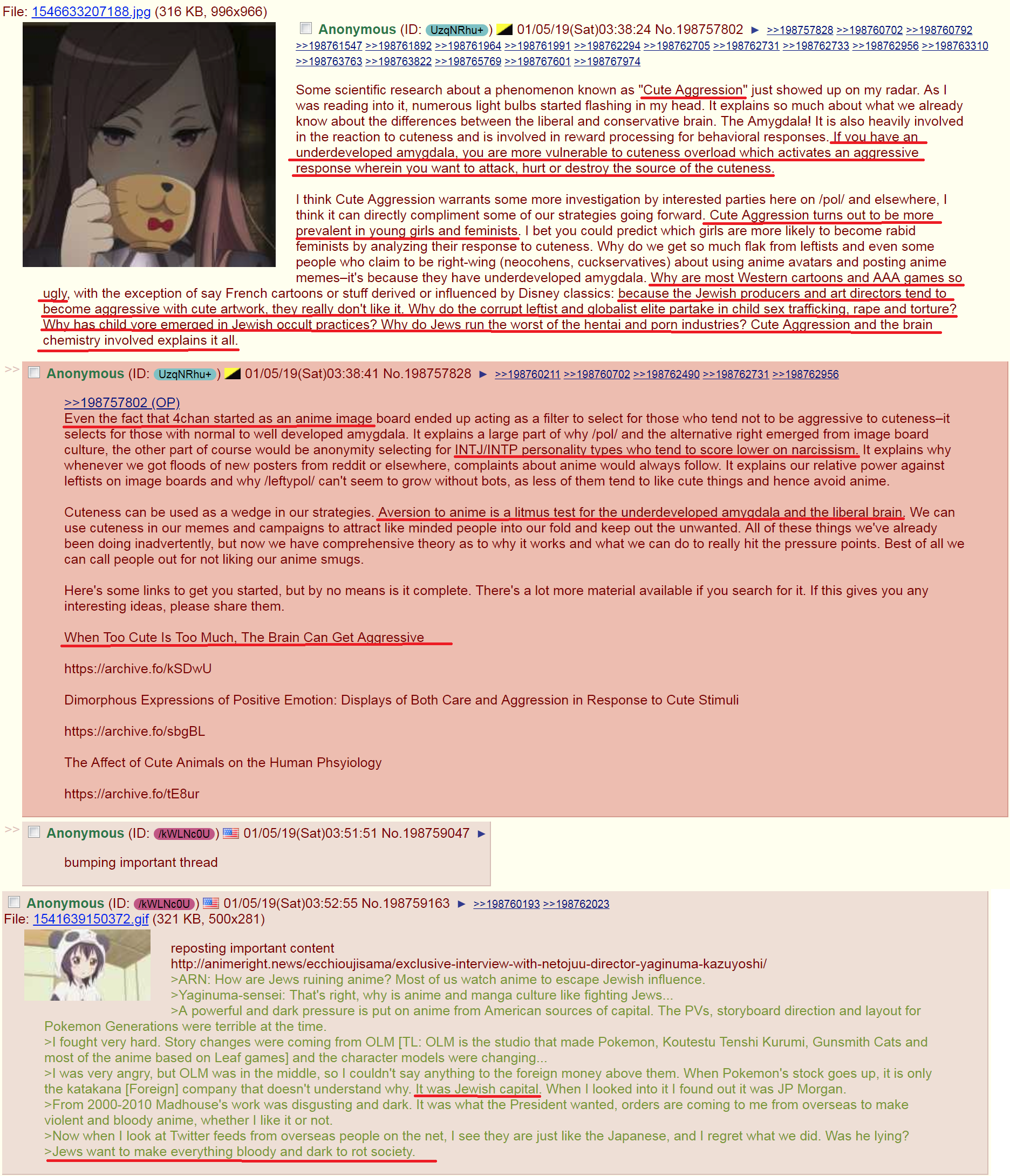 File: 1546633207188.jpg (316 KB, 996x966)

Anonymous (ID: UzqNRhu+) 01/05/19(Sat)03:38:24 No.198757802 ▶ >>198757828 >>198760702 >>198760792 >>198761547 >>198761892 >>198761964 >>198761991 >>198762294 >>198762705 >>198762731 >>198762733 >>198762956 >>198763310 >>198763763 >>198763822 >>198765769 >>198767601 >>198767974

Some scientific research about a phenomenon known as "Cute Aggression" just showed up on my radar. As I was reading into it, numerous light bulbs started flashing in my head. It explains so much about what we already know about the differences between the liberal and conservative brain. The Amygdala! It is also heavily involved in the reaction to cuteness and is involved in reward processing for behavioral responses. If you have an underdeveloped amygdala, you are more vulnerable to cuteness overload which activates an aggressive response wherein you want to attack, hurt or destroy the source of the cuteness.

I think Cute Aggression warrants some more investigation by interested parties here on /pol/ and elsewhere, I think it can directly compliment some of our strategies going forward. Cute Aggression turns out to be more prevalent in young girls and feminists. I bet you could predict which girls are more likely to become rabid feminists by analyzing their response to cuteness. Why do we get so much flak from leftists and even some people who claim to be right-wing (neocohens, cuckservatives) about using anime avatars and posting anime memes–it's because they have underdeveloped amygdala. Why are most Western cartoons and AAA games so ugly, with the exception of say French cartoons or stuff derived or influenced by Disney classics: because the Jewish producers and art directors tend to become aggressive with cute artwork, they really don't like it. Why do the corrupt leftist and globalist elite partake in child sex trafficking, rape and torture? Why has child vore emerged in Jewish occult practices? Why do Jews run the worst of the hentai and porn industries? Cute Aggression and the brain chemistry involved explains it all.

>> Anonymous (ID: UzqNRhu+) 01/05/19(Sat)03:38:41 No.198757828 ▶ >>198760211 >>198760702 >>198762490 >>198762731 >>198762956

>>198757802 (OP)
Even the fact that 4chan started as an anime image board ended up acting as a filter to select for those who tend not to be aggressive to cuteness–it selects for those with normal to well developed amygdala. It explains a large part of why /pol/ and the alternative right emerged from image board culture, the other part of course would be anonymity selecting for INTJ/INTP personality types who tend to score lower on narcissism. It explains why whenever we got floods of new posters from reddit or elsewhere, complaints about anime would always follow. It explains our relative power against leftists on image boards and why /leftypol/ can't seem to grow without bots, as less of them tend to like cute things and hence avoid anime.

Cuteness can be used as a wedge in our strategies. Aversion to anime is a litmus test for the underdeveloped amygdala and the liberal brain. We can use cuteness in our memes and campaigns to attract like minded people into our fold and keep out the unwanted. All of these things we've already been doing inadvertently, but now we have comprehensive theory as to why it works and what we can do to really hit the pressure points. Best of all we can call people out for not liking our anime smugs.

Here's some links to get you started, but by no means is it complete. There's a lot more material available if you search for it. If this gives you any interesting ideas, please share them.

When Too Cute Is Too Much, The Brain Can Get Aggressive

https://archive.fo/kSDwU

Dimorphous Expressions of Positive Emotion: Displays of Both Care and Aggression in Response to Cute Stimuli

https://archive.fo/sbgBL

The Affect of Cute Animals on the Human Phsyiology

https://archive.fo/tE8ur

>> Anonymous (ID: /kWLNc0U) 01/05/19(Sat)03:51:51 No.198759047 ▶

bumping important thread

Anonymous (ID: /kWLNc0U) 01/05/19(Sat)03:52:55 No.198759163 ▶ >>198760193 >>198762023
File: 1541639150372.gif (321 KB, 500x281)

reposting important content
http://animeright.news/ecchioujisama/exclusive-interview-with-netojuu-director-yaginuma-kazuyoshi/
>ARN: How are Jews ruining anime? Most of us watch anime to escape Jewish influence.
>Yaginuma-sensei: That's right, why is anime and manga culture like fighting Jews...
>A powerful and dark pressure is put on anime from American sources of capital. The PVs, storyboard direction and layout for Pokemon Generations were terrible at the time.
>I fought very hard. Story changes were coming from OLM [TL: OLM is the studio that made Pokemon, Koutestu Tenshi Kurumi, Gunsmith Cats and most of the anime based on Leaf games] and the character models were changing...
>I was very angry, but OLM was in the middle, so I couldn't say anything to the foreign money above them. When Pokemon's stock goes up, it is only the katakana [Foreign] company that doesn't understand why. It was Jewish capital. When I looked into it I found out it was JP Morgan.
>From 2000-2010 Madhouse's work was disgusting and dark. It was what the President wanted, orders are coming to me from overseas to make violent and bloody anime, whether I like it or not.
>Now when I look at Twitter feeds from overseas people on the net, I see they are just like the Japanese, and I regret what we did. Was he lying?
>Jews want to make everything bloody and dark to rot society.